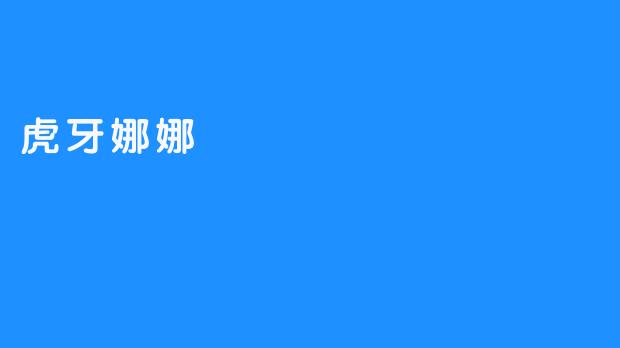 虎牙娜娜